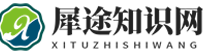 犀途知识网
XITUZHISHIWANG